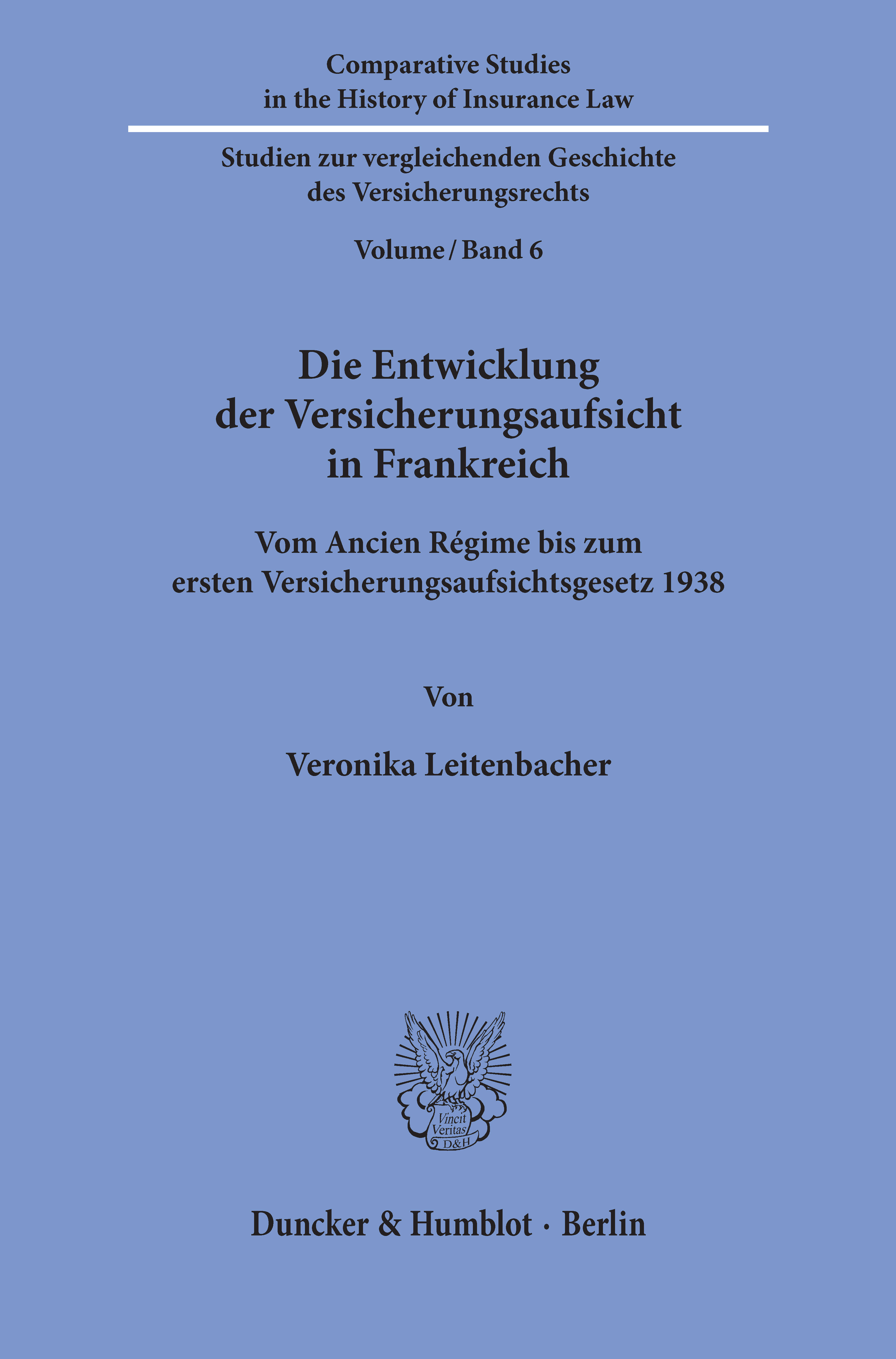 Comparative Studies
in the History of Insurance Law

Studien zur vergleichenden Geschichte
des Versicherungsrechts

Volume / Band 6

Die Entwicklung
der Versicherungsaufsicht
in Frankreich

Vom Ancien Régime bis zum
ersten Versicherungsaufsichtsgesetz 1938

Von

Veronika Leitenbacher

Vincit
Veritas
D&H

Duncker & Humblot · Berlin